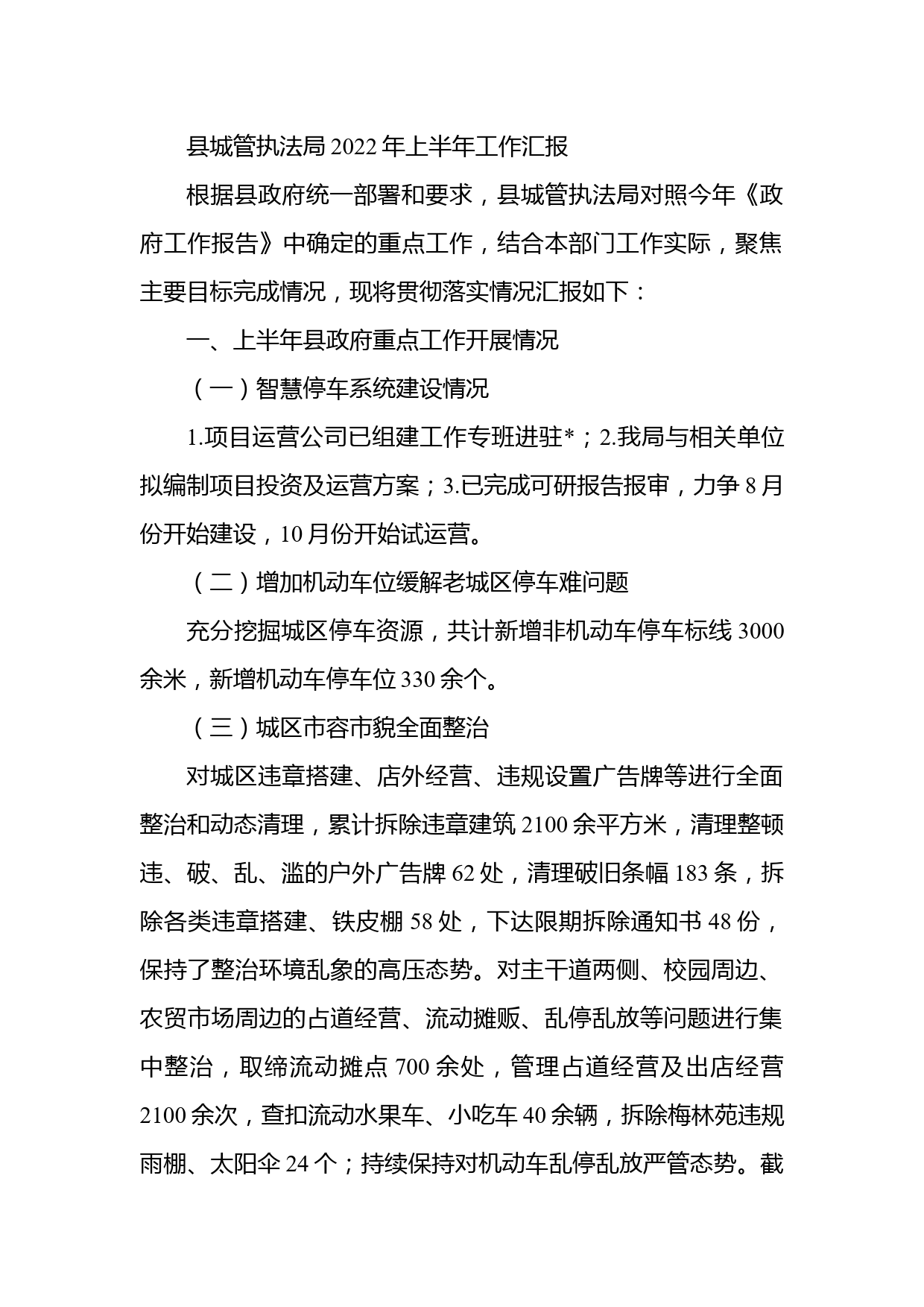 县城管执法局2022年上半年工作汇报

根据县政府统一部署和要求，县城管执法局对照今年《政府工作报告》中确定的重点工作，结合本部门工作实际，聚焦主要目标完成情况，现将贯彻落实情况汇报如下：

一、上半年县政府重点工作开展情况

（一）智慧停车系统建设情况

1.项目运营公司已组建工作专班进驻*；2.我局与相关单位拟编制项目投资及运营方案；3.已完成可研报告报审，力争8月份开始建设，10月份开始试运营。

（二）增加机动车位缓解老城区停车难问题

充分挖掘城区停车资源，共计新增非机动车停车标线3000余米，新增机动车停车位330余个。

（三）城区市容市貌全面整治

对城区违章搭建、店外经营、违规设置广告牌等进行全面整治和动态清理，累计拆除违章建筑2100余平方米，清理整顿违、破、乱、滥的户外广告牌62处，清理破旧条幅183条，拆除各类违章搭建、铁皮棚58处，下达限期拆除通知书48份，保持了整治环境乱象的高压态势。对主干道两侧、校园周边、农贸市场周边的占道经营、流动摊贩、乱停乱放等问题进行集中整治，取缔流动摊点700余处，管理占道经营及出店经营2100余次，查扣流动水果车、小吃车40余辆，拆除梅林苑违规雨棚、太阳伞24个；持续保持对机动车乱停乱放严管态势。截